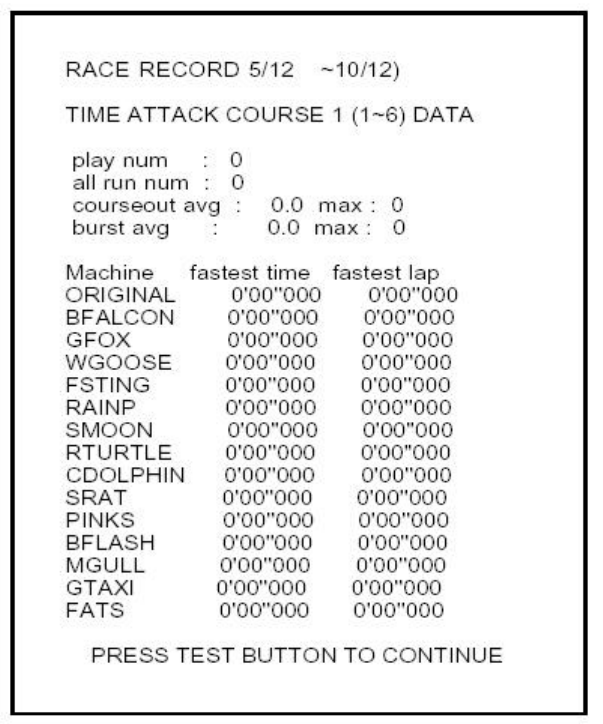 RACE RECORD 5/12 ~10/12)

TIME ATTACK COURSE 1 (1~6) DATA

play num : 0
all run num : 0
courseout avg : 0.0 max : 0
burst avg : 0.0 max : 0

| Machine | fastest time | fastest lap |
|---|---|---|
| ORIGINAL | 0'00"000 | 0'00"000 |
| BFALCON | 0'00"000 | 0'00"000 |
| GFOX | 0'00"000 | 0'00"000 |
| WGOOSE | 0'00"000 | 0'00"000 |
| FSTING | 0'00"000 | 0'00"000 |
| RAINP | 0'00"000 | 0'00"000 |
| SMOON | 0'00"000 | 0'00"000 |
| RTURTLE | 0'00"000 | 0'00"000 |
| CDOLPHIN | 0'00"000 | 0'00"000 |
| SRAT | 0'00"000 | 0'00"000 |
| PINKS | 0'00"000 | 0'00"000 |
| BFLASH | 0'00"000 | 0'00"000 |
| MGULL | 0'00"000 | 0'00"000 |
| GTAXI | 0'00"000 | 0'00"000 |
| FATS | 0'00"000 | 0'00"000 |

PRESS TEST BUTTON TO CONTINUE